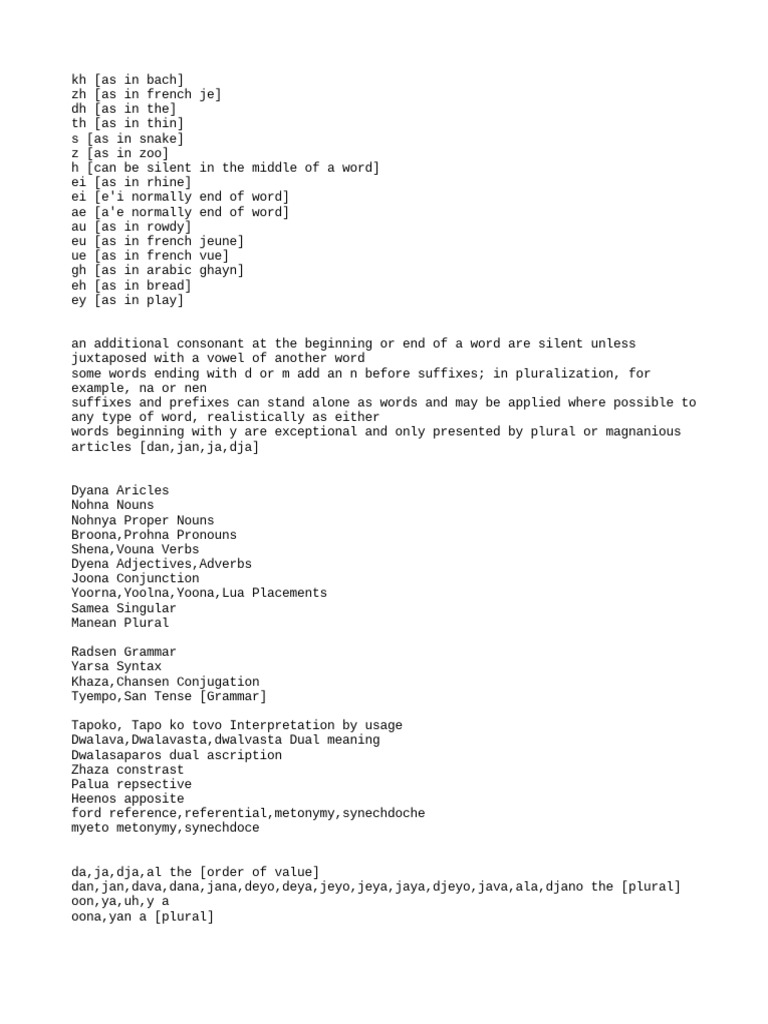 kh [as in bach]
zh [as in french je]
dh [as in the]
th [as in thin]
s [as in snake]
z [as in zoo]
h [can be silent in the middle of a word]
ei [as in rhine]
ei [e'i normally end of word]
ae [a'e normally end of word]
au [as in rowdy]
eu [as in french jeune]
ue [as in french vue]
gh [as in arabic ghayn]
eh [as in bread]
ey [as in play]

an additional consonant at the beginning or end of a word are silent unless juxtaposed with a vowel of another word
some words ending with d or m add an n before suffixes; in pluralization, for example, na or nen
suffixes and prefixes can stand alone as words and may be applied where possible to any type of word, realistically as either
words beginning with y are exceptional and only presented by plural or magnanious articles [dan,jan,ja,dja]

Dyana Aricles
Nohna Nouns
Nohnya Proper Nouns
Broona,Prohna Pronouns
Shena,Vouna Verbs
Dyena Adjectives,Adverbs
Joona Conjunction
Yoorna,Yoolna,Yoona,Lua Placements
Samea Singular
Manean Plural

Radsen Grammar
Yarsa Syntax
Khaza,Chansen Conjugation
Tyempo,San Tense [Grammar]

Tapoko, Tapo ko tovo Interpretation by usage
Dwalava,Dwalavasta,dwalvasta Dual meaning
Dwalasaparos dual ascription
Zhaza constrast
Palua repsective
Heenos apposite
ford reference,referential,metonymy,synechdoche
myeto metonymy,synechdoce

da,ja,dja,al the [order of value]
dan,jan,dava,dana,jana,deyo,deya,jeyo,jeya,jaya,djeyo,java,ala,djano the [plural]
oon,ya,uh,y a
oona,yan a [plural]